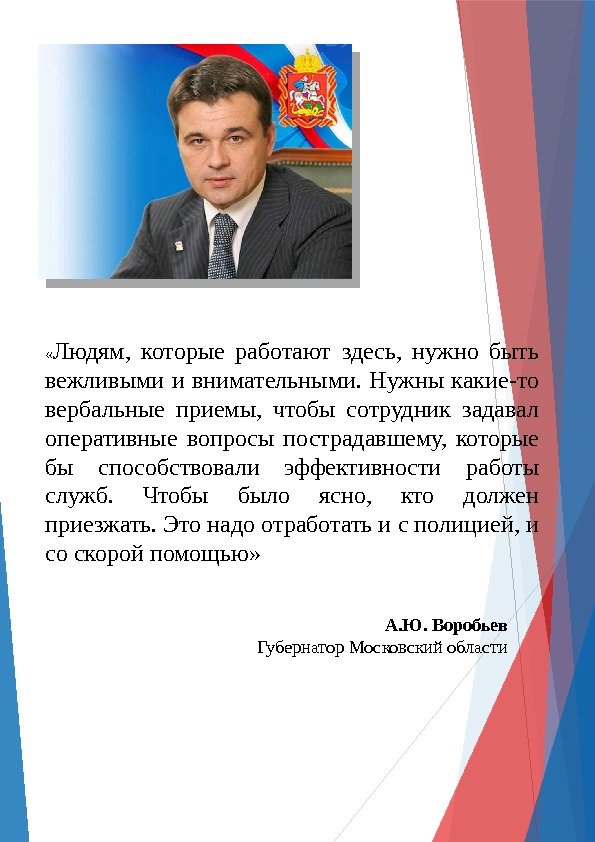 «Людям, которые работают здесь, нужно быть вежливыми и внимательными. Нужны какие-то вербальные приемы, чтобы сотрудник задавал оперативные вопросы пострадавшему, которые бы способствовали эффективности работы служб. Чтобы было ясно, кто должен приезжать. Это надо отработать и с полицией, и со скорой помощью»

А.Ю. Воробьев
Губернатор Московский области